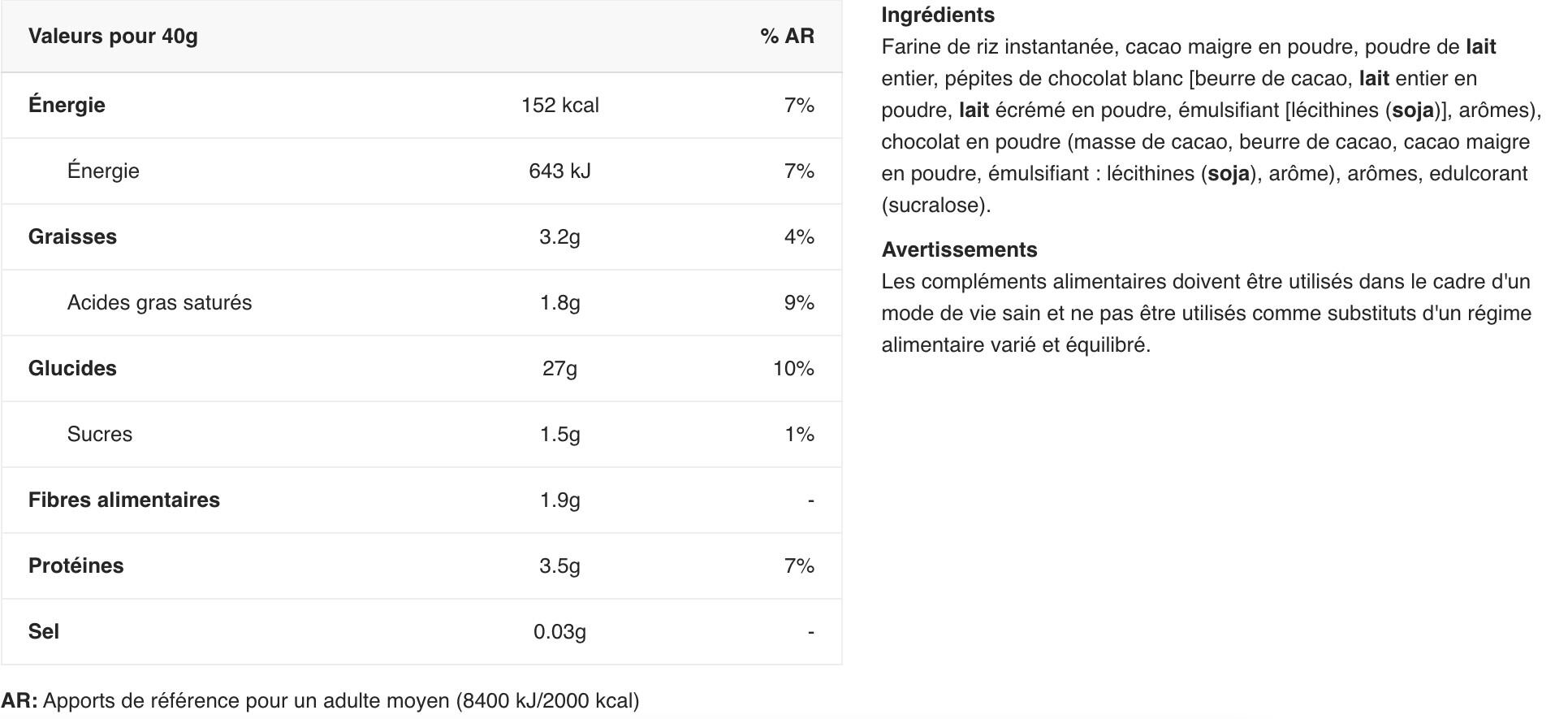 | Valeurs pour 40g | | % AR |
|---|---|---|
| Énergie | 152 kcal | 7% |
| Énergie | 643 kJ | 7% |
| Graisses | 3.2g | 4% |
| Acides gras saturés | 1.8g | 9% |
| Glucides | 27g | 10% |
| Sucres | 1.5g | 1% |
| Fibres alimentaires | 1.9g | - |
| Protéines | 3.5g | 7% |
| Sel | 0.03g | - |

AR: Apports de référence pour un adulte moyen (8400 kJ/2000 kcal)

Ingrédients
Farine de riz instantanée, cacao maigre en poudre, poudre de lait entier, pépites de chocolat blanc [beurre de cacao, lait entier en poudre, lait écrémé en poudre, émulsifiant [lécithines (soja)], arômes), chocolat en poudre (masse de cacao, beurre de cacao, cacao maigre en poudre, émulsifiant : lécithines (soja), arôme), arômes, edulcorant (sucralose).

Avertissements
Les compléments alimentaires doivent être utilisés dans le cadre d'un mode de vie sain et ne pas être utilisés comme substituts d'un régime alimentaire varié et équilibré.